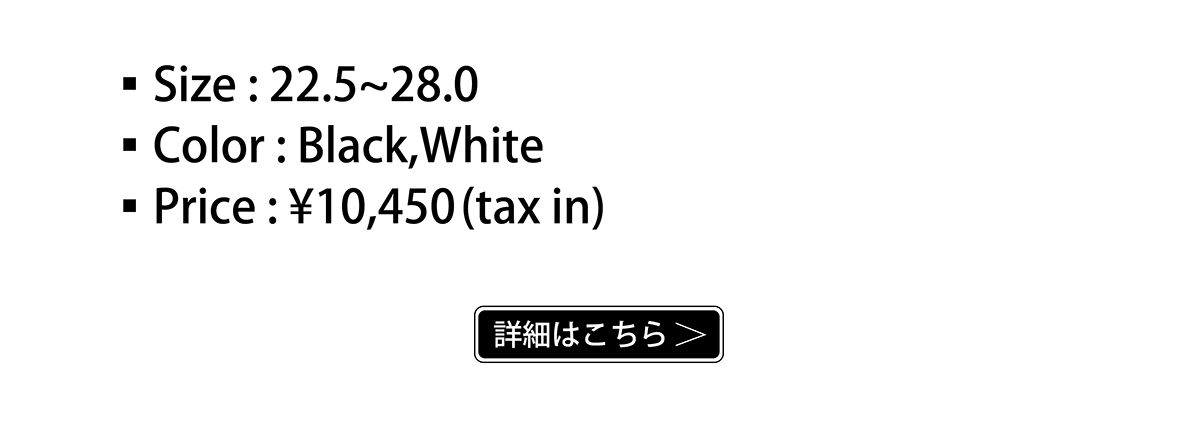 ▪ Size : 22.5~28.0
▪ Color : Black,White
▪ Price : ¥10,450 (tax in)

詳細はこちら ＞